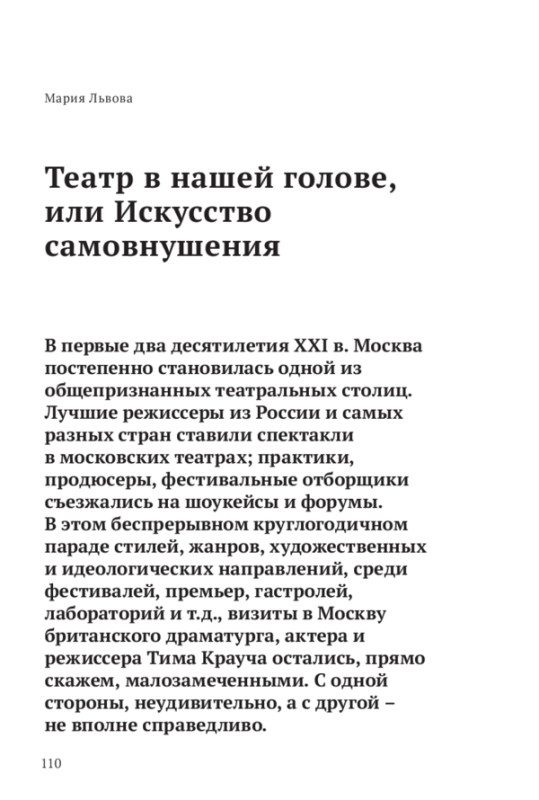 Мария Львова

Театр в нашей голове, или Искусство самовнушения

В первые два десятилетия XXI в. Москва постепенно становилась одной из общепризнанных театральных столиц. Лучшие режиссеры из России и самых разных стран ставили спектакли в московских театрах; практики, продюсеры, фестивальные отборщики съезжались на шоукейсы и форумы. В этом беспрерывном круглогодичном параде стилей, жанров, художественных и идеологических направлений, среди фестивалей, премьер, гастролей, лабораторий и т.д., визиты в Москву британского драматурга, актера и режиссера Тима Крауча остались, прямо скажем, малозамеченными. С одной стороны, неудивительно, а с другой – не вполне справедливо.

110